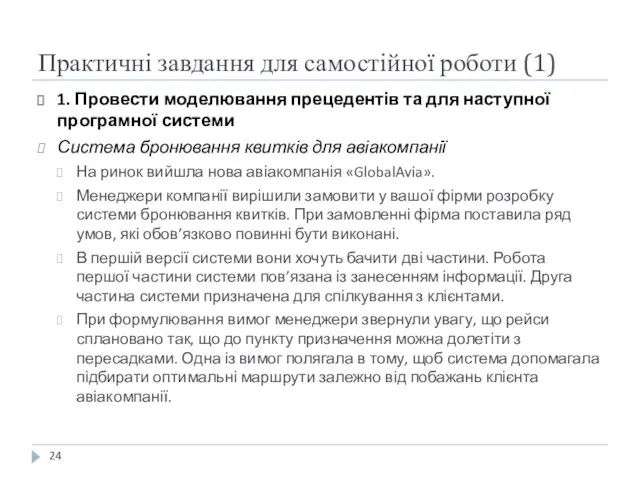 Практичні завдання для самостійної роботи (1)

1. Провести моделювання прецедентів та для наступної програмної системи

Система бронювання квитків для авіакомпанії

На ринок вийшла нова авіакомпанія «GlobalAvia».

Менеджери компанії вирішили замовити у вашої фірми розробку системи бронювання квитків. При замовленні фірма поставила ряд умов, які обов'язково повинні бути виконані.

В першій версії системи вони хочуть бачити дві частини. Робота першої частини системи пов'язана із занесенням інформації. Друга частина системи призначена для спілкування з клієнтами.

При формулювання вимог менеджери звернули увагу, що рейси сплановано так, що до пункту призначення можна долетіти з пересадками. Одна із вимог полягала в тому, щоб система допомагала підбирати оптимальні маршрути залежно від побажань клієнта авіакомпанії.

24